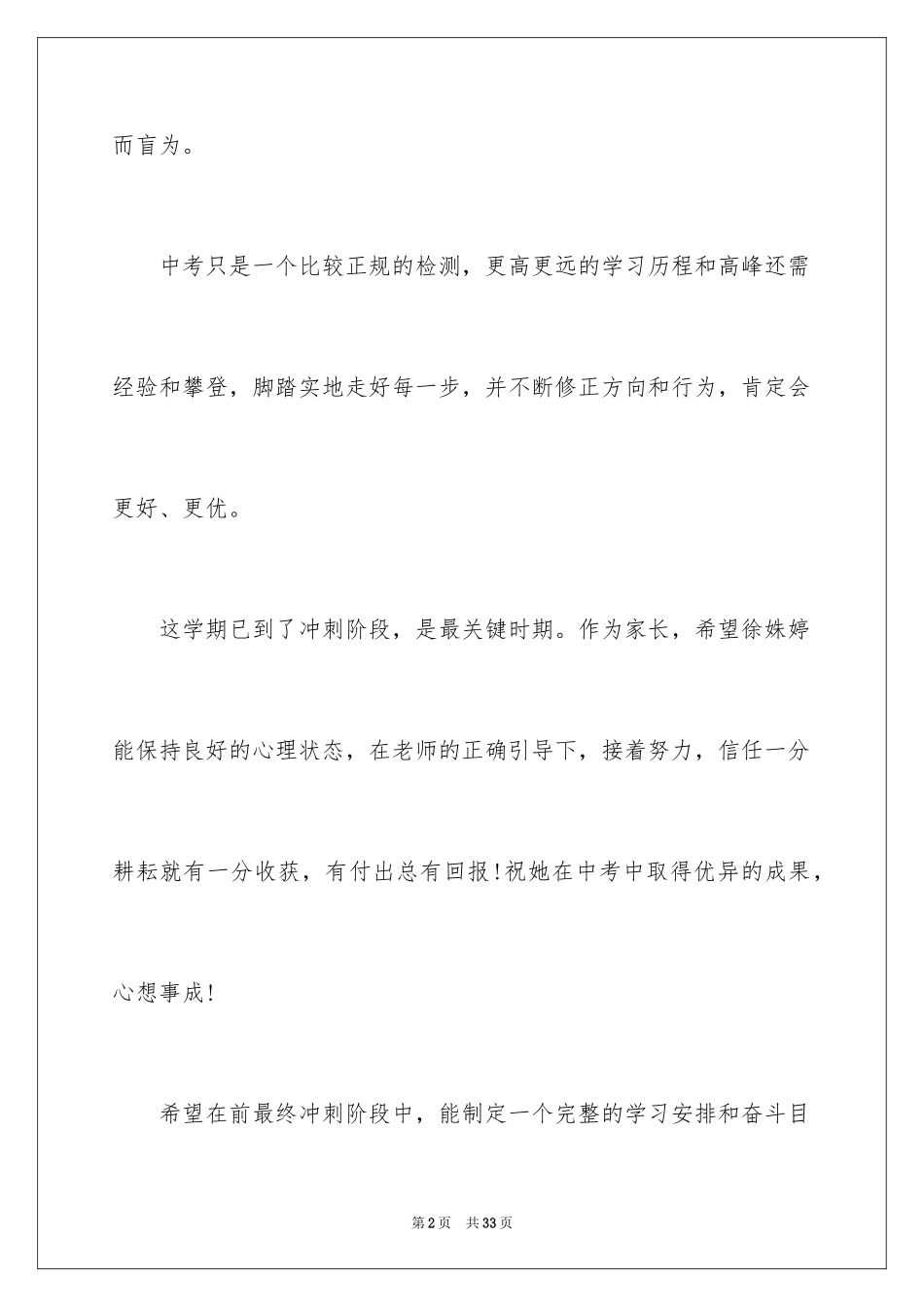 而盲为。

中考只是一个比较正规的检测，更高更远的学习历程和高峰还需经验和攀登，脚踏实地走好每一步，并不断修正方向和行为，肯定会更好、更优。

这学期已到了冲刺阶段，是最关键时期。作为家长，希望徐姝婷能保持良好的心理状态，在老师的正确引导下，接着努力，信任一分耕耘就有一分收获，有付出总有回报!祝她在中考中取得优异的成果，心想事成!

希望在前最终冲刺阶段中，能制定一个完整的学习安排和奋斗目

第2页　共33页